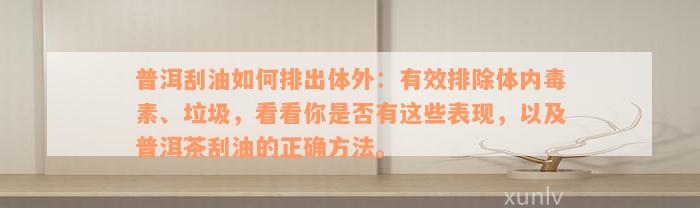 普洱刮油如何排出体外：有效排除体内毒素、垃圾，看看你是否有这些表现，以及普洱茶刮油的正确方法。

xunlv